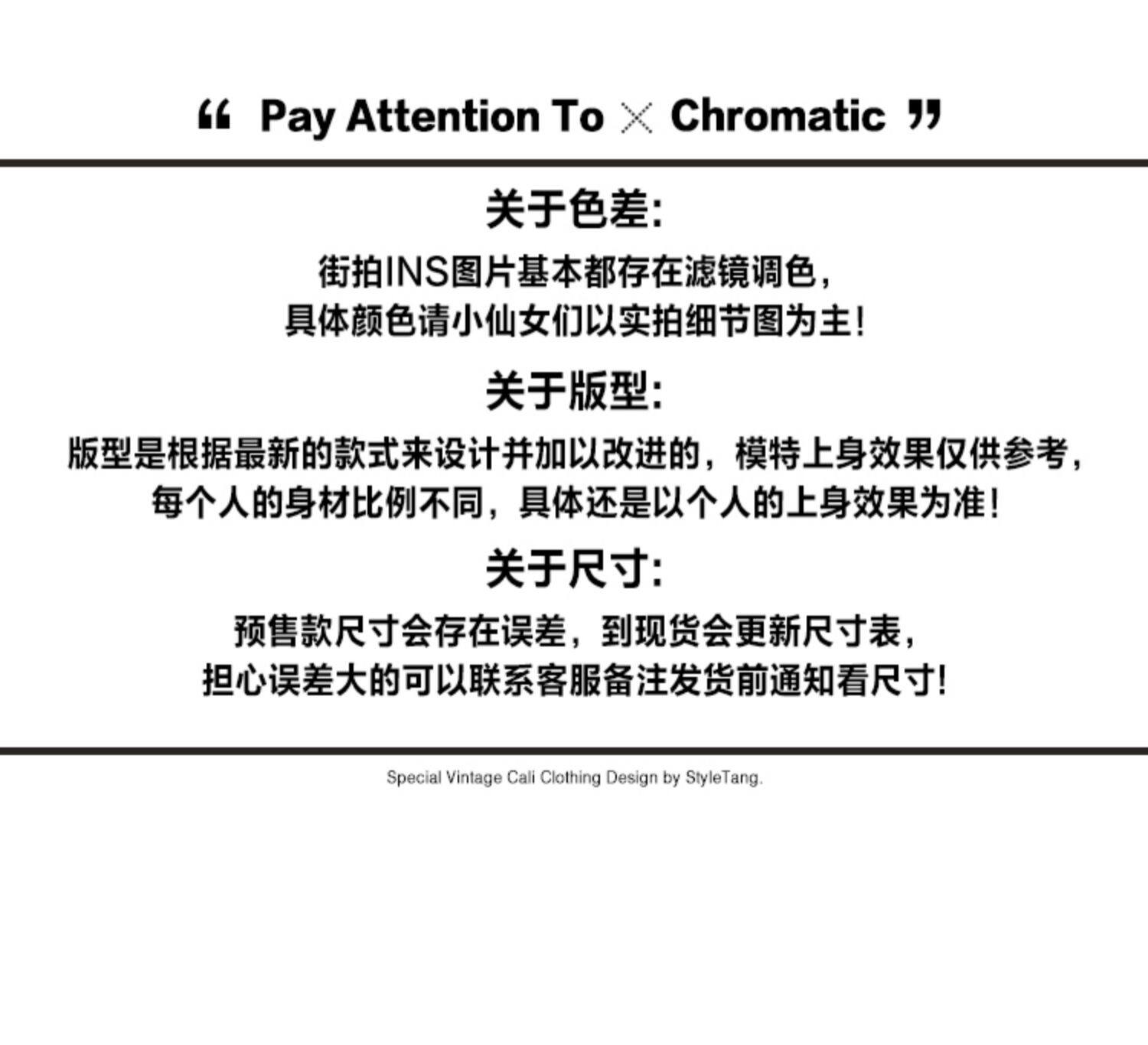 “ Pay Attention To × Chromatic ”

关于色差:

街拍INS图片基本都存在滤镜调色,
具体颜色请小仙女们以实拍细节图为主!

关于版型:

版型是根据最新的款式来设计并加以改进的，模特上身效果仅供参考,
每个人的身材比例不同，具体还是以个人的上身效果为准!

关于尺寸:

预售款尺寸会存在误差，到现货会更新尺寸表,
担心误差大的可以联系客服备注发货前通知看尺寸!

Special Vintage Cali Clothing Design by StyleTang.